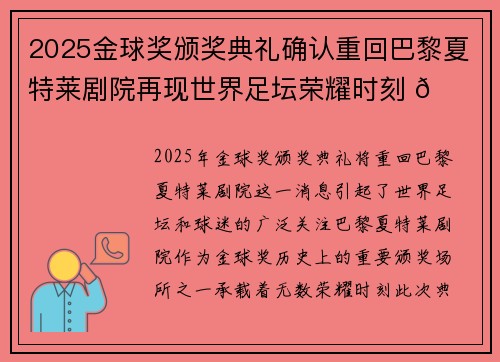 2025金球奖颁奖典礼确认重回巴黎夏特莱剧院再现世界足坛荣耀时刻 ð

2025年金球奖颁奖典礼将重回巴黎夏特莱剧院这一消息引起了世界足坛和球迷的广泛关注巴黎夏特莱剧院作为金球奖历史上的重要颁奖场所之一承载着无数荣耀时刻此次典